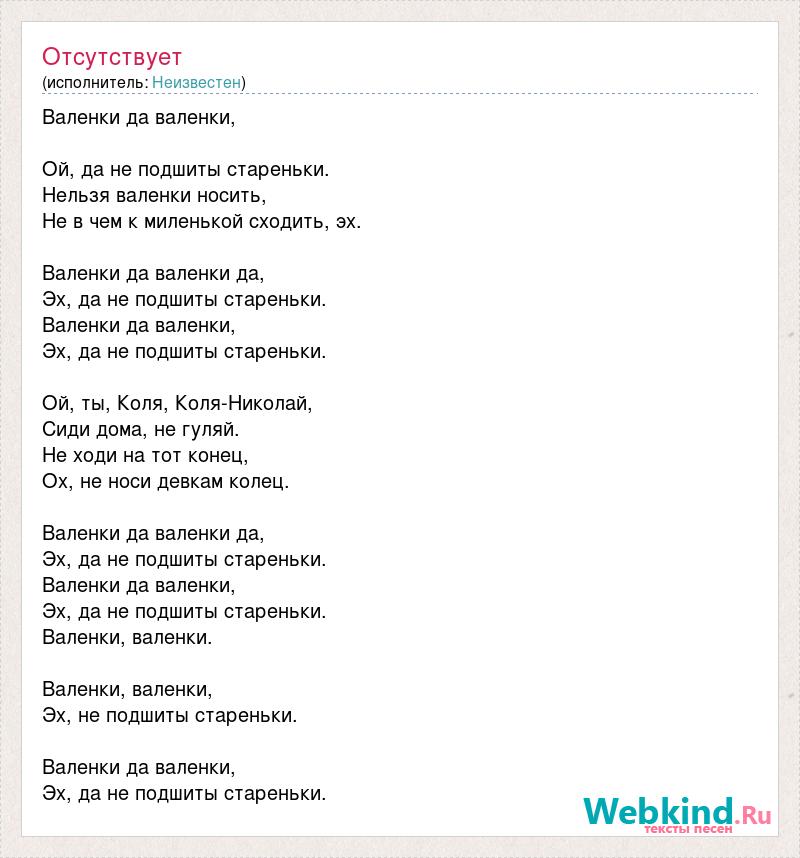 Отсутствует
(исполнитель: Неизвестен)

Валенки да валенки,

Ой, да не подшиты стареньки.
Нельзя валенки носить,
Не в чем к миленькой сходить, эх.

Валенки да валенки да,
Эх, да не подшиты стареньки.
Валенки да валенки,
Эх, да не подшиты стареньки.

Ой, ты, Коля, Коля-Николай,
Сиди дома, не гуляй.
Не ходи на тот конец,
Ох, не носи девкам колец.

Валенки да валенки да,
Эх, да не подшиты стареньки.
Валенки да валенки,
Эх, да не подшиты стареньки.
Валенки, валенки.

Валенки, валенки,
Эх, не подшиты стареньки.

Валенки да валенки,
Эх, да не подшиты стареньки.

Webkind.Ru
тексты песен